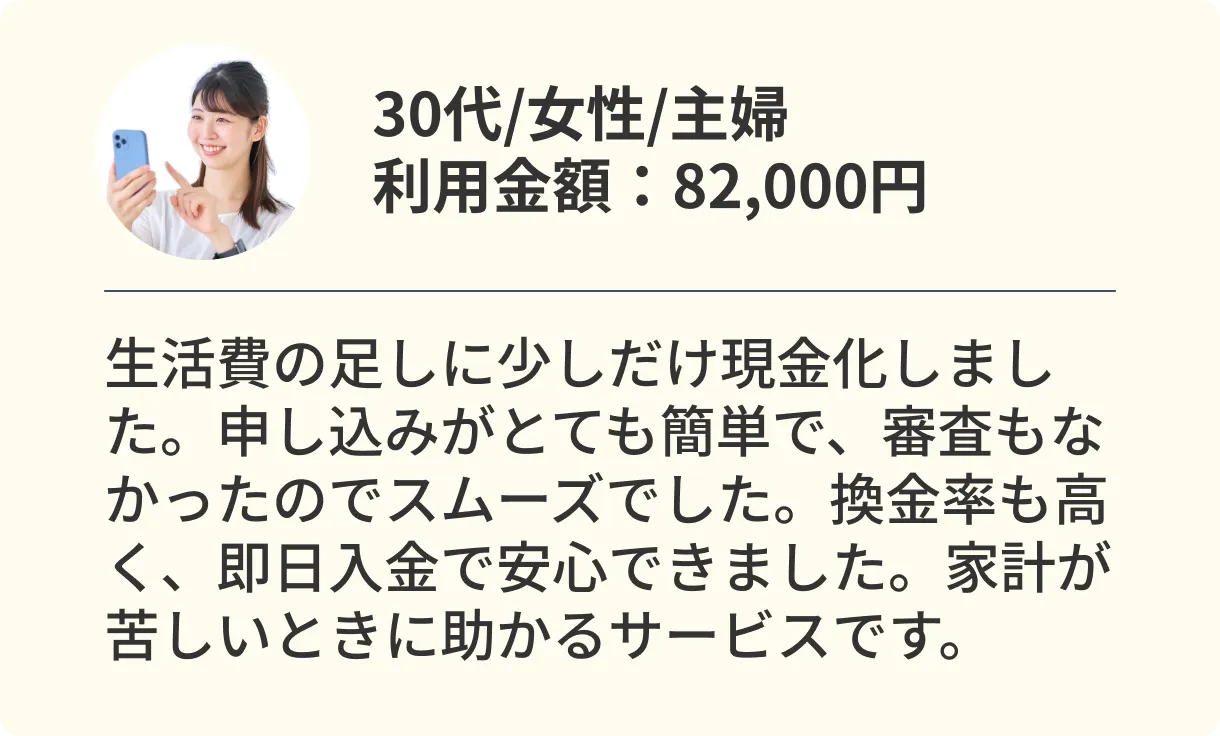 30代/女性/主婦
利用金額：82,000円

生活費の足しに少しだけ現金化しました。申し込みがとても簡単で、審査もなかったのでスムーズでした。換金率も高く、即日入金で安心できました。家計が苦しいときに助かるサービスです。